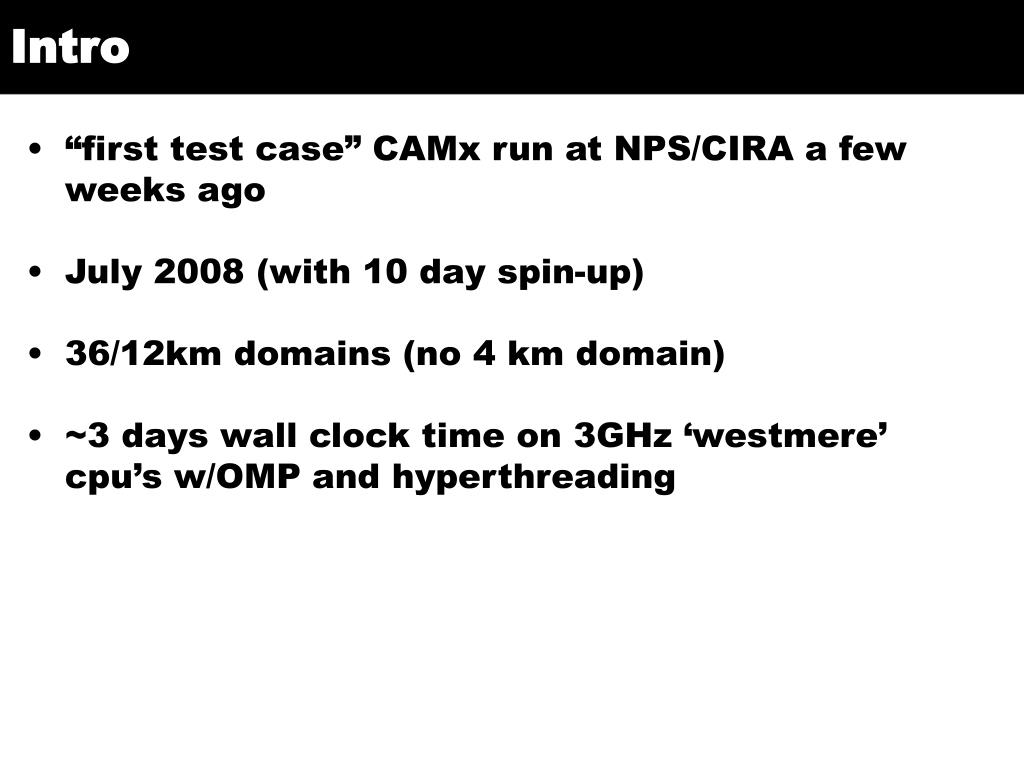 Intro

• “first test case” CAMx run at NPS/CIRA a few weeks ago

• July 2008 (with 10 day spin-up)

• 36/12km domains (no 4 km domain)

• ~3 days wall clock time on 3GHz ‘westmere’ cpu’s w/OMP and hyperthreading